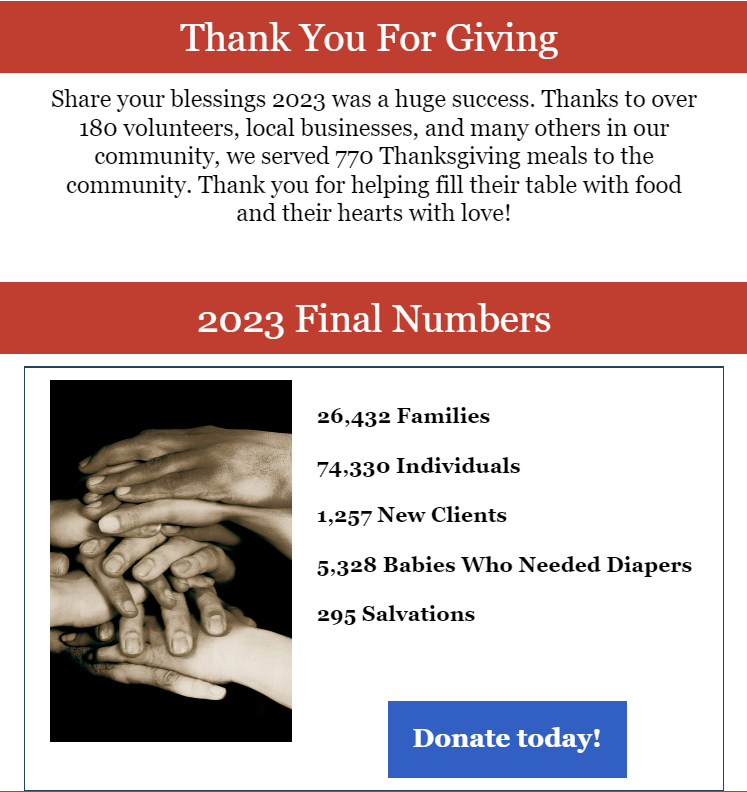 Thank You For Giving

Share your blessings 2023 was a huge success. Thanks to over 180 volunteers, local businesses, and many others in our community, we served 770 Thanksgiving meals to the community. Thank you for helping fill their table with food and their hearts with love!

2023 Final Numbers

26,432 Families

74,330 Individuals

1,257 New Clients

5,328 Babies Who Needed Diapers

295 Salvations

Donate today!